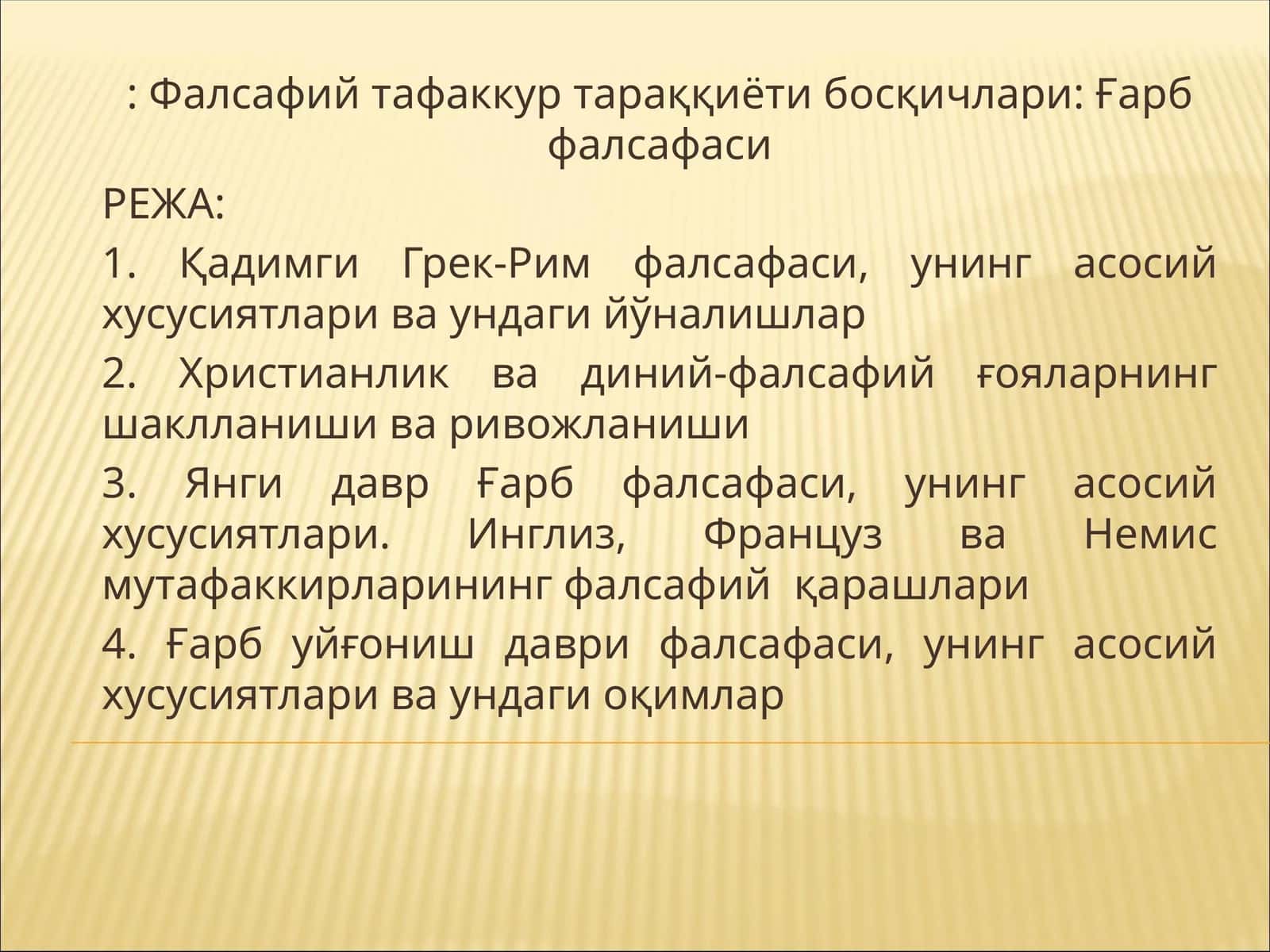 : Фалсафий тафаккур тараққиёти босқичлари: Ғарб фалсафаси

РЕЖА:

1. Қадимги Грек-Рим фалсафаси, унинг асосий хусусиятлари ва ундаги йўналишлар

2. Христианлик ва диний-фалсафий ғояларнинг шаклланиши ва ривожланиши

3. Янги давр Ғарб фалсафаси, унинг асосий хусусиятлари. Инглиз, Француз ва Немис мутафаккирларининг фалсафий қарашлари

4. Ғарб уйғониш даври фалсафаси, унинг асосий хусусиятлари ва ундаги оқимлар